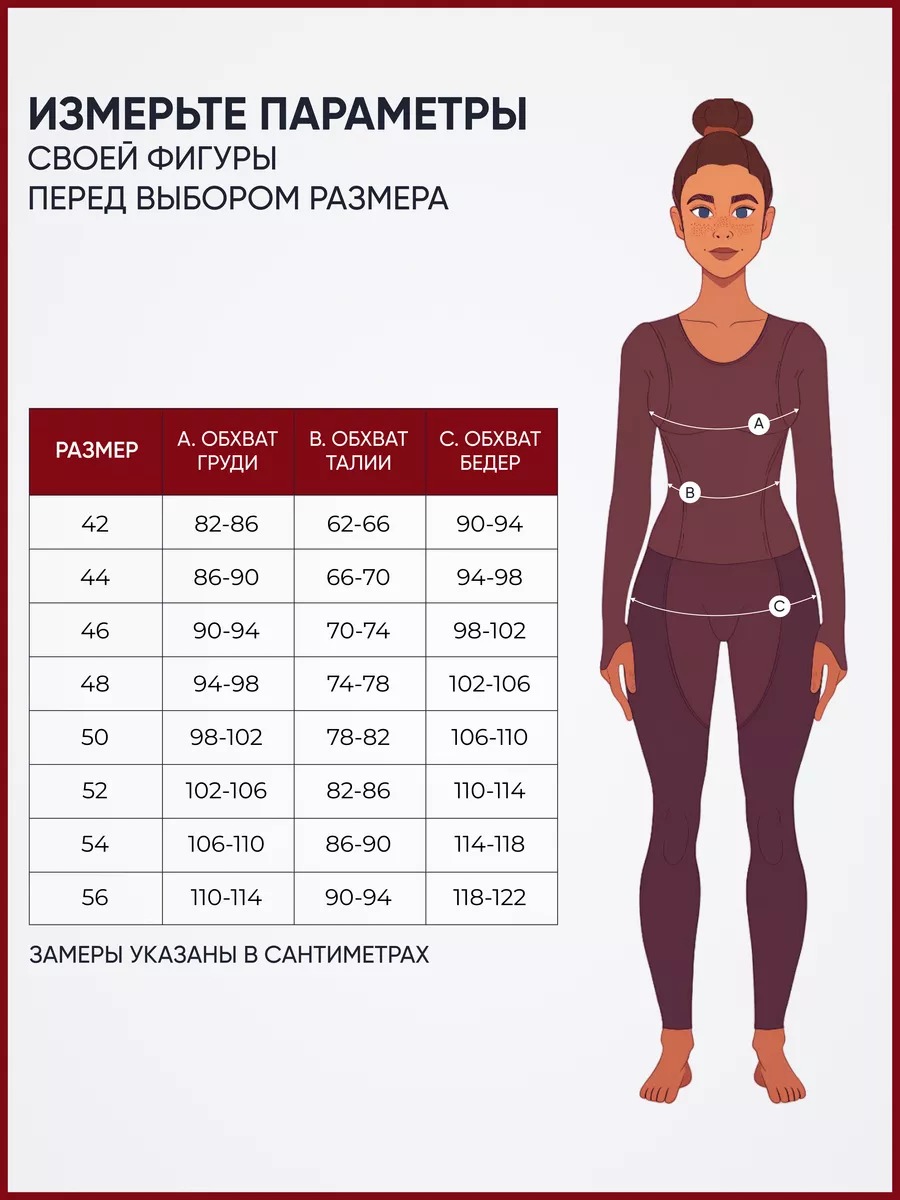 ИЗМЕРЬТЕ ПАРАМЕТРЫ
СВОЕЙ ФИГУРЫ
ПЕРЕД ВЫБОРОМ РАЗМЕРА

| РАЗМЕР | А. ОБХВАТ ГРУДИ | В. ОБХВАТ ТАЛИИ | С. ОБХВАТ БЕДЕР |
|---|---|---|---|
| 42 | 82-86 | 62-66 | 90-94 |
| 44 | 86-90 | 66-70 | 94-98 |
| 46 | 90-94 | 70-74 | 98-102 |
| 48 | 94-98 | 74-78 | 102-106 |
| 50 | 98-102 | 78-82 | 106-110 |
| 52 | 102-106 | 82-86 | 110-114 |
| 54 | 106-110 | 86-90 | 114-118 |
| 56 | 110-114 | 90-94 | 118-122 |

ЗАМЕРЫ УКАЗАНЫ В САНТИМЕТРАХ

A
B
C